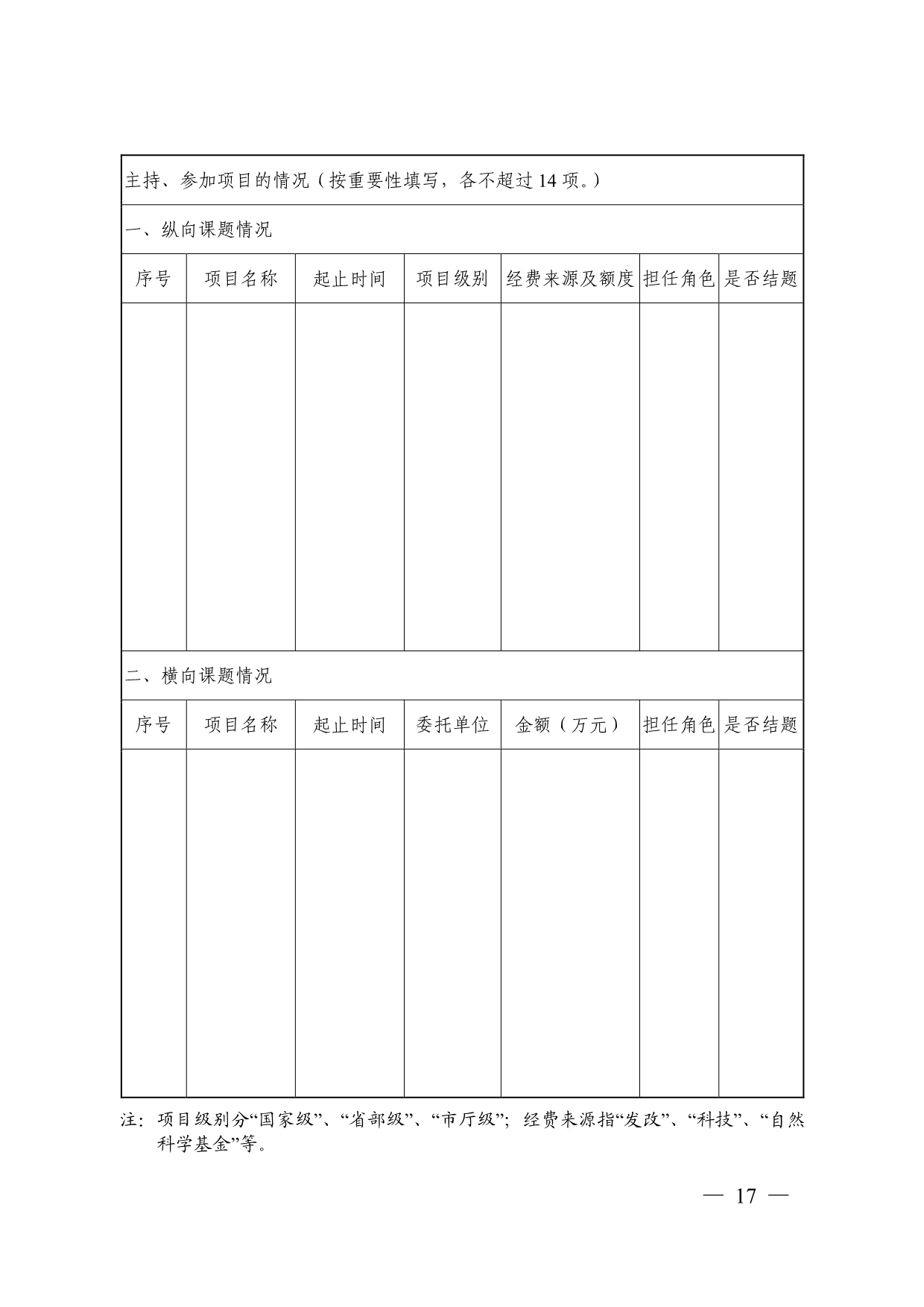 主持、参加项目的情况（按重要性填写，各不超过 14 项。）

一、纵向课题情况

| 序号 | 项目名称 | 起止时间 | 项目级别 | 经费来源及额度 | 担任角色 | 是否结题 |
|---|---|---|---|---|---|---|
| | | | | | | |

二、横向课题情况

| 序号 | 项目名称 | 起止时间 | 委托单位 | 金额（万元） | 担任角色 | 是否结题 |
|---|---|---|---|---|---|---|
| | | | | | | |

注：项目级别分“国家级”、“省部级”、“市厅级”；经费来源指“发改”、“科技”、“自然科学基金”等。

— 17 —